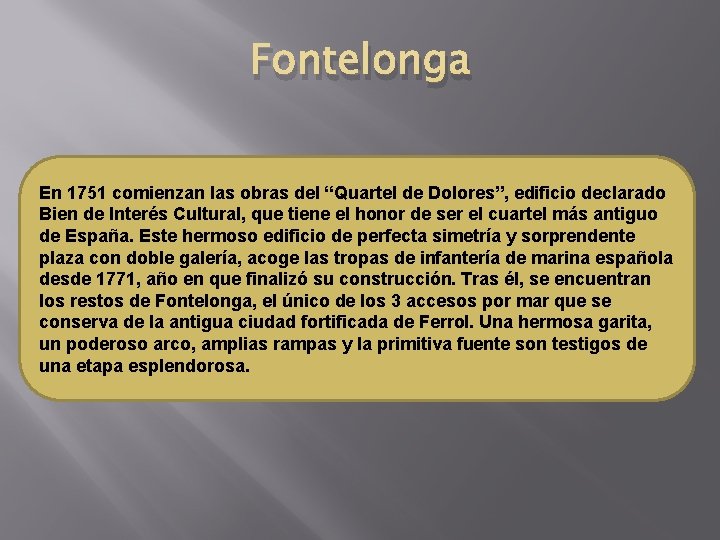 Fontelonga

En 1751 comienzan las obras del “Quartel de Dolores”, edificio declarado Bien de Interés Cultural, que tiene el honor de ser el cuartel más antiguo de España. Este hermoso edificio de perfecta simetría y sorprendente plaza con doble galería, acoge las tropas de infantería de marina española desde 1771, año en que finalizó su construcción. Tras él, se encuentran los restos de Fontelonga, el único de los 3 accesos por mar que se conserva de la antigua ciudad fortificada de Ferrol. Una hermosa garita, un poderoso arco, amplias rampas y la primitiva fuente son testigos de una etapa esplendorosa.